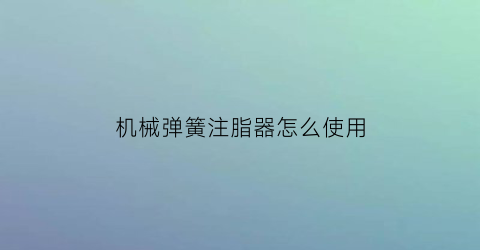 机械弹簧注脂器怎么使用